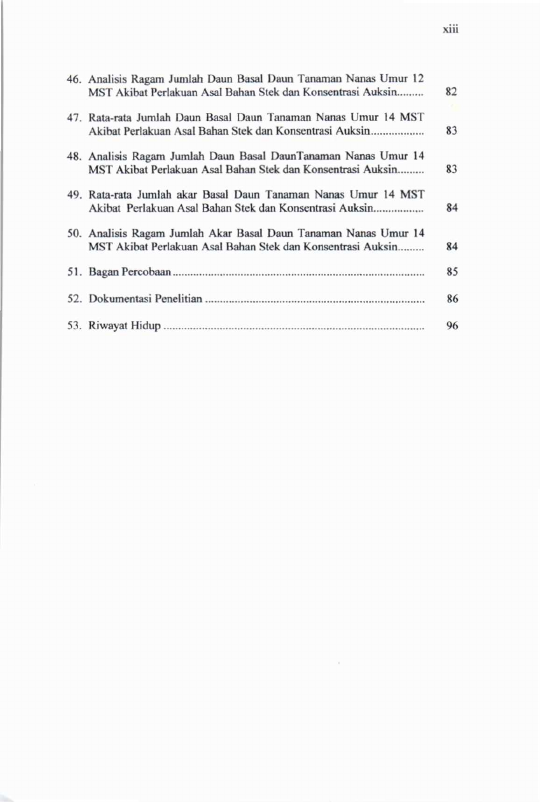 xiii

46. Analisis Ragam Jumlah Daun Basal Daun Tanaman Nanas Umur 12 MST Akibat Perlakuan Asal Bahan Stek dan Konsentrasi Auksin 82

47. Rata-rata Jumlah Daun Basal Daun Tanaman Nanas Umur 14 MST Akibat Perlakuan Asal Bahan Stek dan Konsentrasi Auksin 83

48. Analisis Ragam Jumlah Daun Basal DaunTanaman Nanas Umur 14 MST Akibat Perlakuan Asal Bahan Stek dan Konsentrasi Auksin 83

49. Rata-rata Jumlah akar Basal Daun Tanaman Nanas Umur 14 MST Akibat Perlakuan Asal Bahan Stek dan Konsentrasi Auksin 84

50. Analisis Ragam Jumlah Akar Basal Daun Tanaman Nanas Umur 14 MST Akibat Perlakuan Asal Bahan Stek dan Konsentrasi Auksin 84

51. Bagan Percobaan 85

52. Dokumentasi Penelitian 86

53. Riwayat Hidup 96